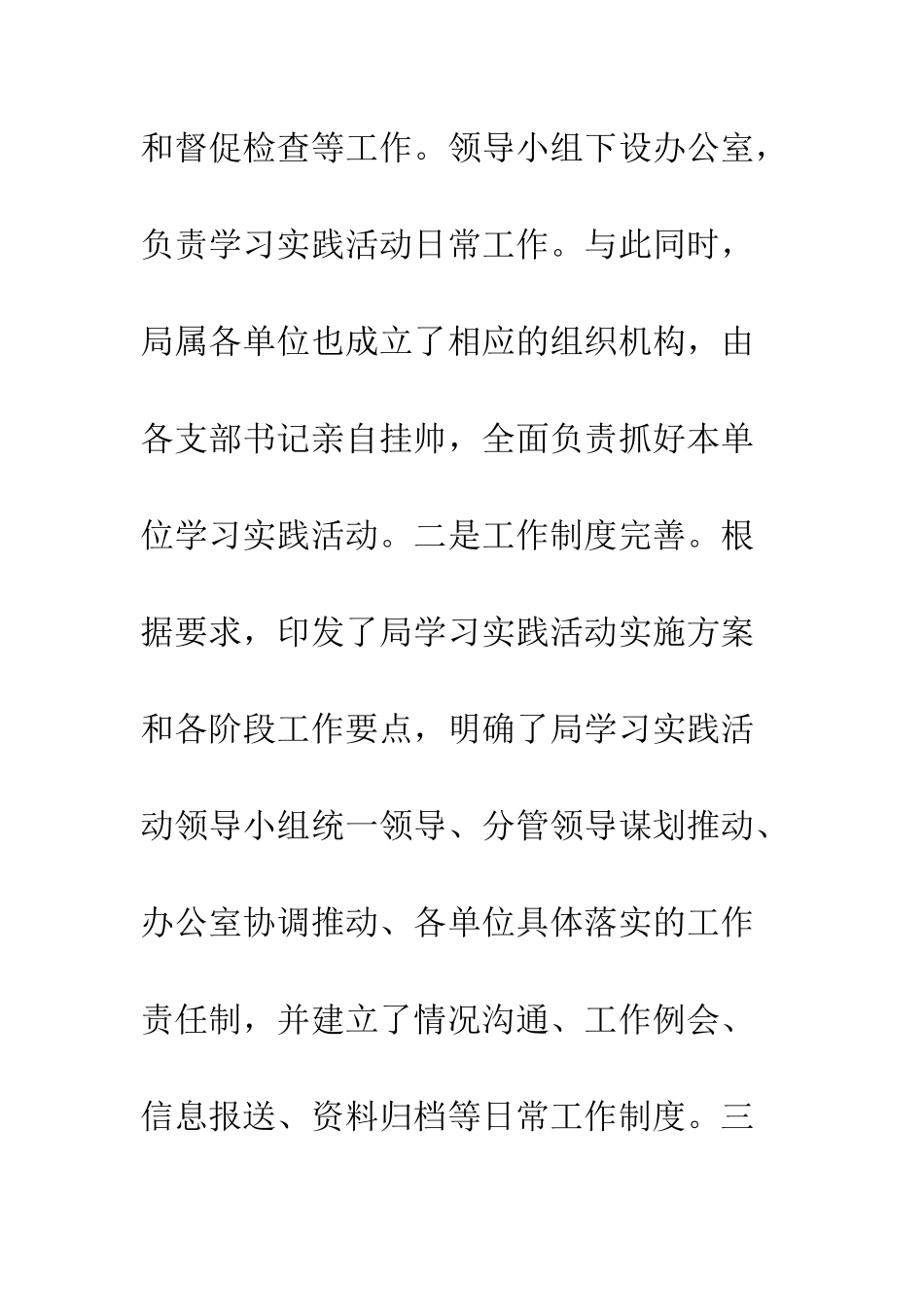 和督促检查等工作。领导小组下设办公室，负责学习实践活动日常工作。与此同时，局属各单位也成立了相应的组织机构，由各支部书记亲自挂帅，全面负责抓好本单位学习实践活动。二是工作制度完善。根据要求，印发了局学习实践活动实施方案和各阶段工作要点，明确了局学习实践活动领导小组统一领导、分管领导谋划推动、办公室协调推动、各单位具体落实的工作责任制，并建立了情况沟通、工作例会、信息报送、资料归档等日常工作制度。三